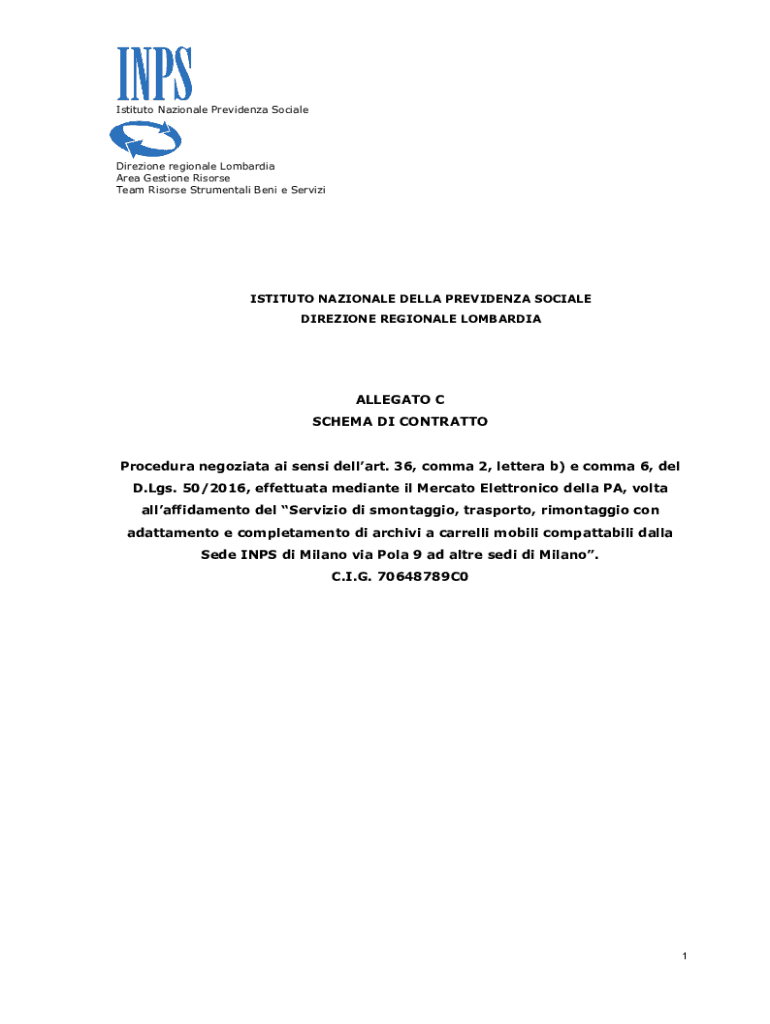 INPS
Istituto Nazionale Previdenza Sociale

Direzione regionale Lombardia
Area Gestione Risorse
Team Risorse Strumentali Beni e Servizi

ISTITUTO NAZIONALE DELLA PREVIDENZA SOCIALE
DIREZIONE REGIONALE LOMBARDIA

ALLEGATO C
SCHEMA DI CONTRATTO

Procedura negoziata ai sensi dell'art. 36, comma 2, lettera b) e comma 6, del D.Lgs. 50/2016, effettuata mediante il Mercato Elettronico della PA, volta all'affidamento del "Servizio di smontaggio, trasporto, rimontaggio con adattamento e completamento di archivi a carrelli mobili compattabili dalla Sede INPS di Milano via Pola 9 ad altre sedi di Milano".
C.I.G. 70648789C0

1